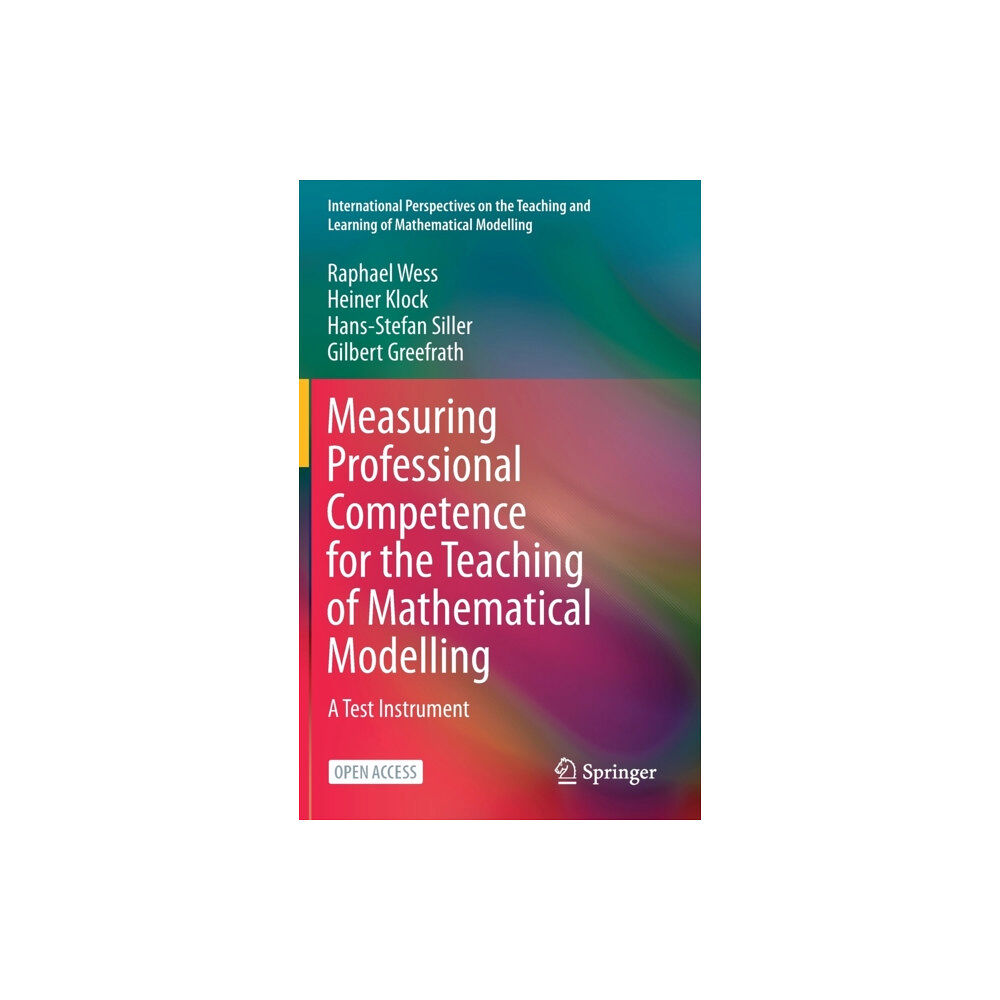 International Perspectives on the Teaching and Learning of Mathematical Modelling

Raphael Wess
Heiner Klock
Hans-Stefan Siller
Gilbert Greefrath

Measuring Professional Competence for the Teaching of Mathematical Modelling

A Test Instrument

OPEN ACCESS

Springer